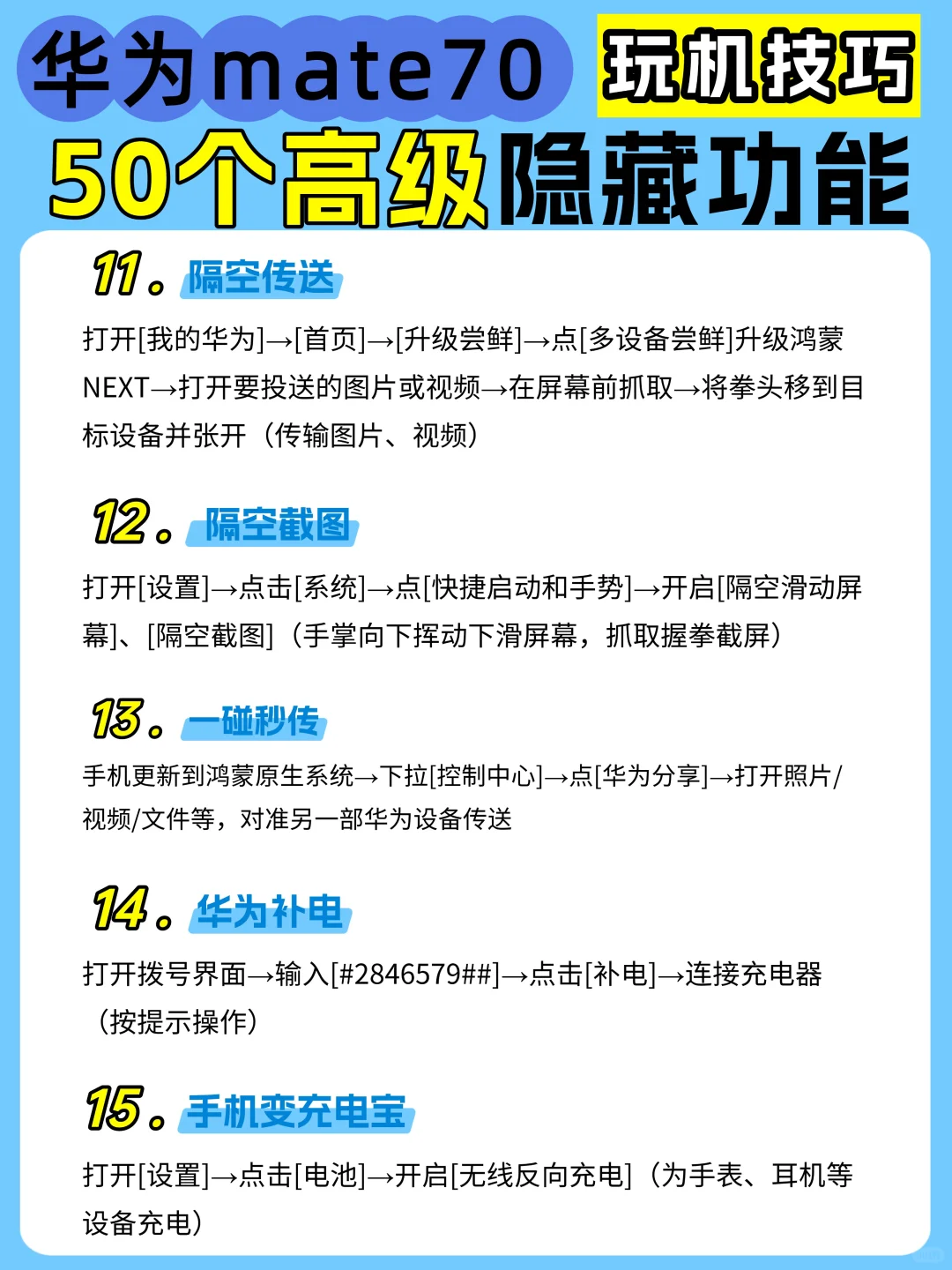 华为mate70 玩机技巧

50个高级隐藏功能

11. 隔空传送

打开[我的华为]→[首页]→[升级尝鲜]→点[多设备尝鲜]升级鸿蒙NEXT→打开要投送的图片或视频→在屏幕前抓取→将拳头移到目标设备并张开（传输图片、视频）

12. 隔空截图

打开[设置]→点击[系统]→点[快捷启动和手势]→开启[隔空滑动屏幕]、[隔空截图]（手掌向下挥动下滑屏幕，抓取握拳截屏）

13. 一碰秒传

手机更新到鸿蒙原生系统→下拉[控制中心]→点[华为分享]→打开照片/视频/文件等，对准另一部华为设备传送

14. 华为补电

打开拨号界面→输入[#2846579##]→点击[补电]→连接充电器（按提示操作）

15. 手机变充电宝

打开[设置]→点击[电池]→开启[无线反向充电]（为手表、耳机等设备充电）